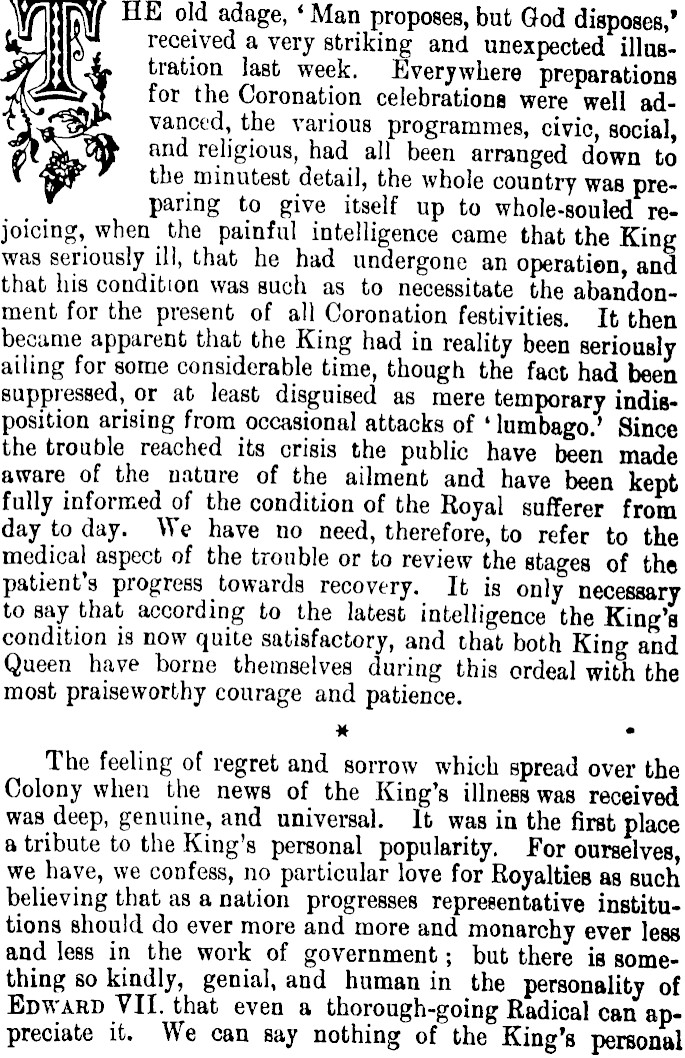 THE old adage, 'Man proposes, but God disposes,' received a very striking and unexpected illustration last week. Everywhere preparations for the Coronation celebrations were well advanced, the various programmes, civic, social, and religious, had all been arranged down to the minutest detail, the whole country was preparing to give itself up to whole-souled rejoicing, when the painful intelligence came that the King was seriously ill, that he had undergone an operation, and that his condition was such as to necessitate the abandonment for the present of all Coronation festivities. It then became apparent that the King had in reality been seriously ailing for some considerable time, though the fact had been suppressed, or at least disguised as mere temporary indisposition arising from occasional attacks of 'lumbago.' Since the trouble reached its crisis the public have been made aware of the nature of the ailment and have been kept fully informed of the condition of the Royal sufferer from day to day. We have no need, therefore, to refer to the medical aspect of the trouble or to review the stages of the patient's progress towards recovery. It is only necessary to say that according to the latest intelligence the King's condition is now quite satisfactory, and that both King and Queen have borne themselves during this ordeal with the most praiseworthy courage and patience.

* •

The feeling of regret and sorrow which spread over the Colony when the news of the King's illness was received was deep, genuine, and universal. It was in the first place a tribute to the King's personal popularity. For ourselves, we have, we confess, no particular love for Royalties as such believing that as a nation progresses representative institutions should do ever more and more and monarchy ever less and less in the work of government; but there is something so kindly, genial, and human in the personality of EDWARD VII. that even a thorough-going Radical can appreciate it. We can say nothing of the King's personal